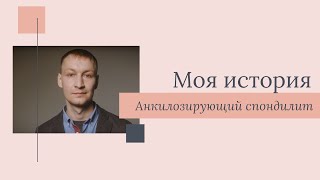 Моя история

Анкилозирующий спондилит